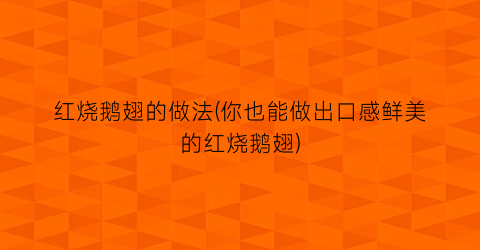 红烧鹅翅的做法(你也能做出口感鲜美的红烧鹅翅)